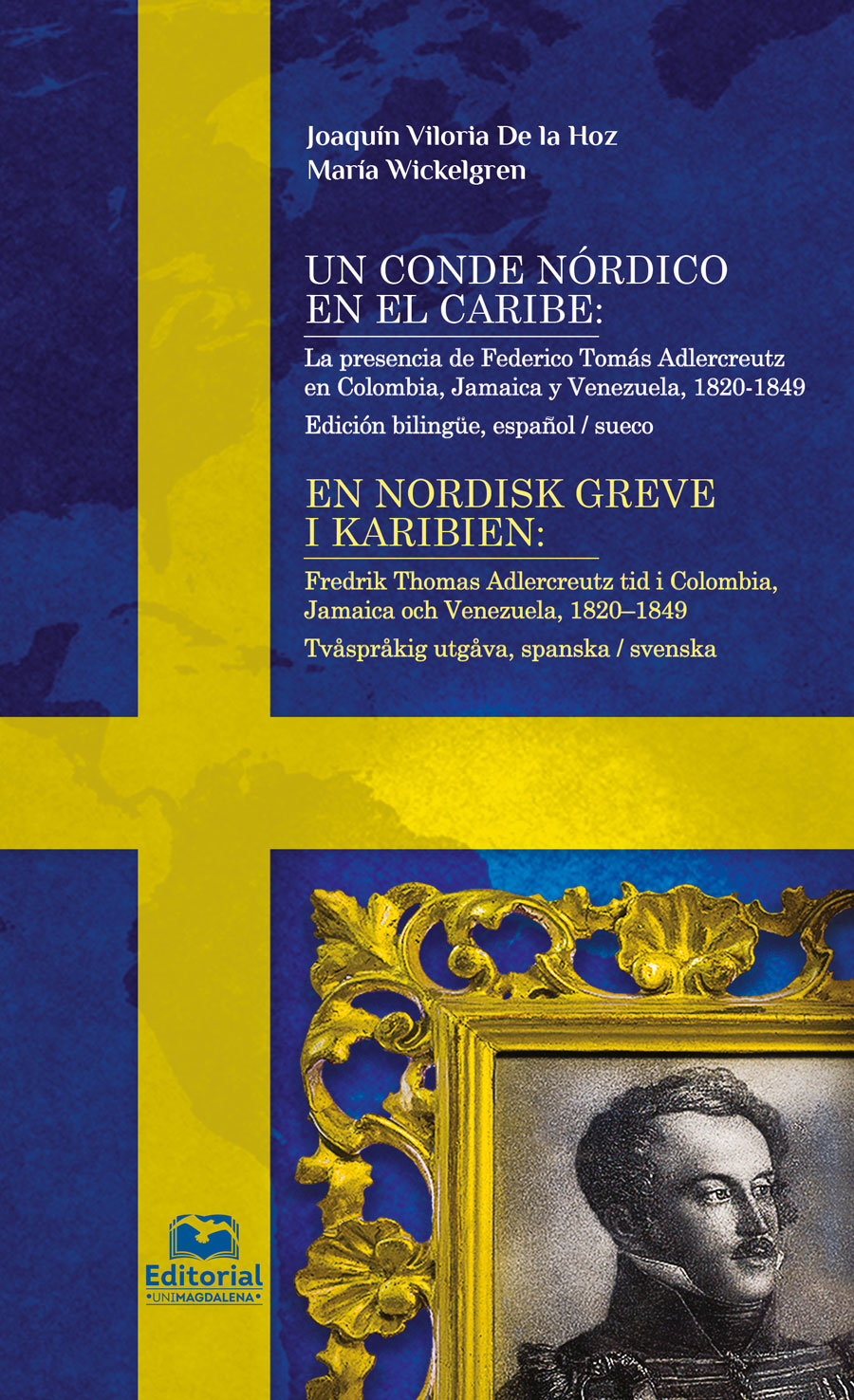 Joaquín Viloria De la Hoz
María Wickelgren

UN CONDE NÓRDICO EN EL CARIBE:

La presencia de Federico Tomás Adlercreutz en Colombia, Jamaica y Venezuela, 1820-1849

Edición bilingüe, español / sueco

EN NORDISK GREVE I KARIBIEN:

Fredrik Thomas Adlercreutz tid i Colombia, Jamaica och Venezuela, 1820–1849

Tvåspråkig utgåva, spanska / svenska

Editorial
•UNIMAGDALENA•